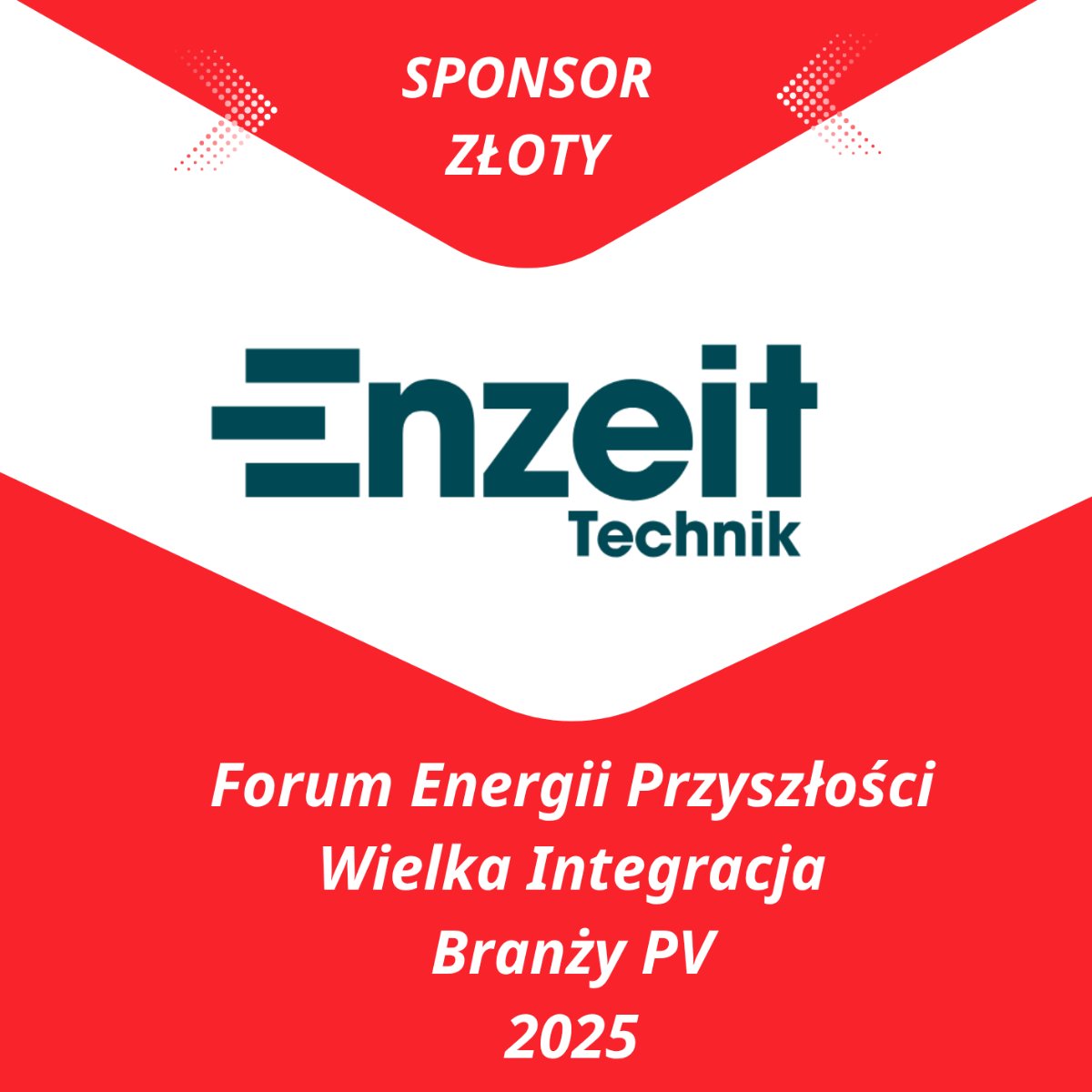 SPONSOR
ZŁOTY

Enzeit
Technik

Forum Energii Przyszłości
Wielka Integracja
Branży PV
2025